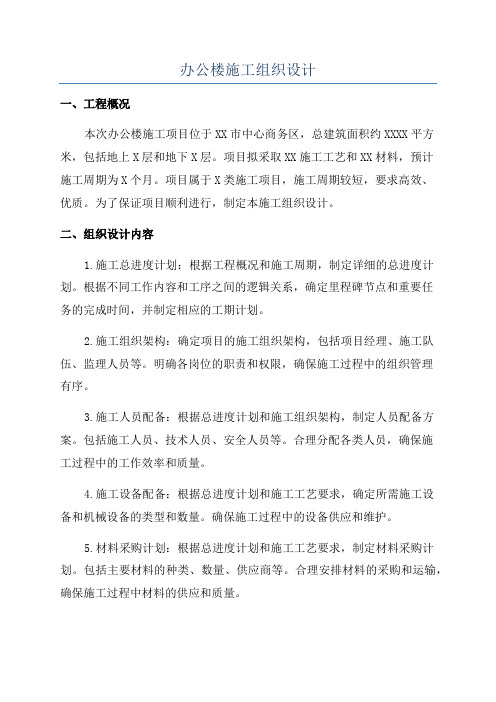 办公楼施工组织设计

一、工程概况

本次办公楼施工项目位于XX市中心商务区，总建筑面积约XXXX平方米，包括地上X层和地下X层。项目拟采取XX施工工艺和XX材料，预计施工周期为X个月。项目属于X类施工项目，施工周期较短，要求高效、优质。为了保证项目顺利进行，制定本施工组织设计。

二、组织设计内容

1.施工总进度计划：根据工程概况和施工周期，制定详细的总进度计划。根据不同工作内容和工序之间的逻辑关系，确定里程碑节点和重要任务的完成时间，并制定相应的工期计划。

2.施工组织架构：确定项目的施工组织架构，包括项目经理、施工队伍、监理人员等。明确各岗位的职责和权限，确保施工过程中的组织管理有序。

3.施工人员配备：根据总进度计划和施工组织架构，制定人员配备方案。包括施工人员、技术人员、安全人员等。合理分配各类人员，确保施工过程中的工作效率和质量。

4.施工设备配备：根据总进度计划和施工工艺要求，确定所需施工设备和机械设备的类型和数量。确保施工过程中的设备供应和维护。

5.材料采购计划：根据总进度计划和施工工艺要求，制定材料采购计划。包括主要材料的种类、数量、供应商等。合理安排材料的采购和运输，确保施工过程中材料的供应和质量。